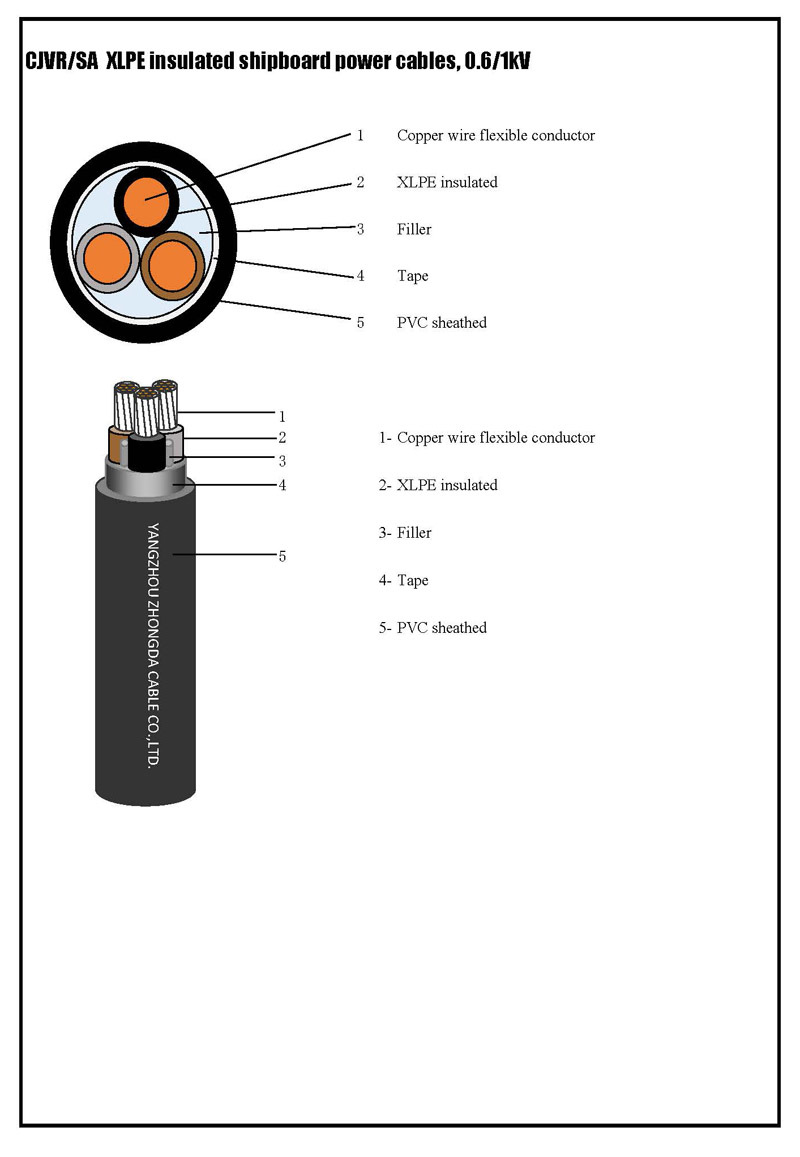 CJVR/SA XLPE insulated shipboard power cables, 0.6/1kV

1 Copper wire flexible conductor

2 XLPE insulated

3 Filler

4 Tape

5 PVC sheathed

1
2
3
4
5

YANGZHOU ZHONGDA CABLE CO.,LTD.

1- Copper wire flexible conductor

2- XLPE insulated

3- Filler

4- Tape

5- PVC sheathed